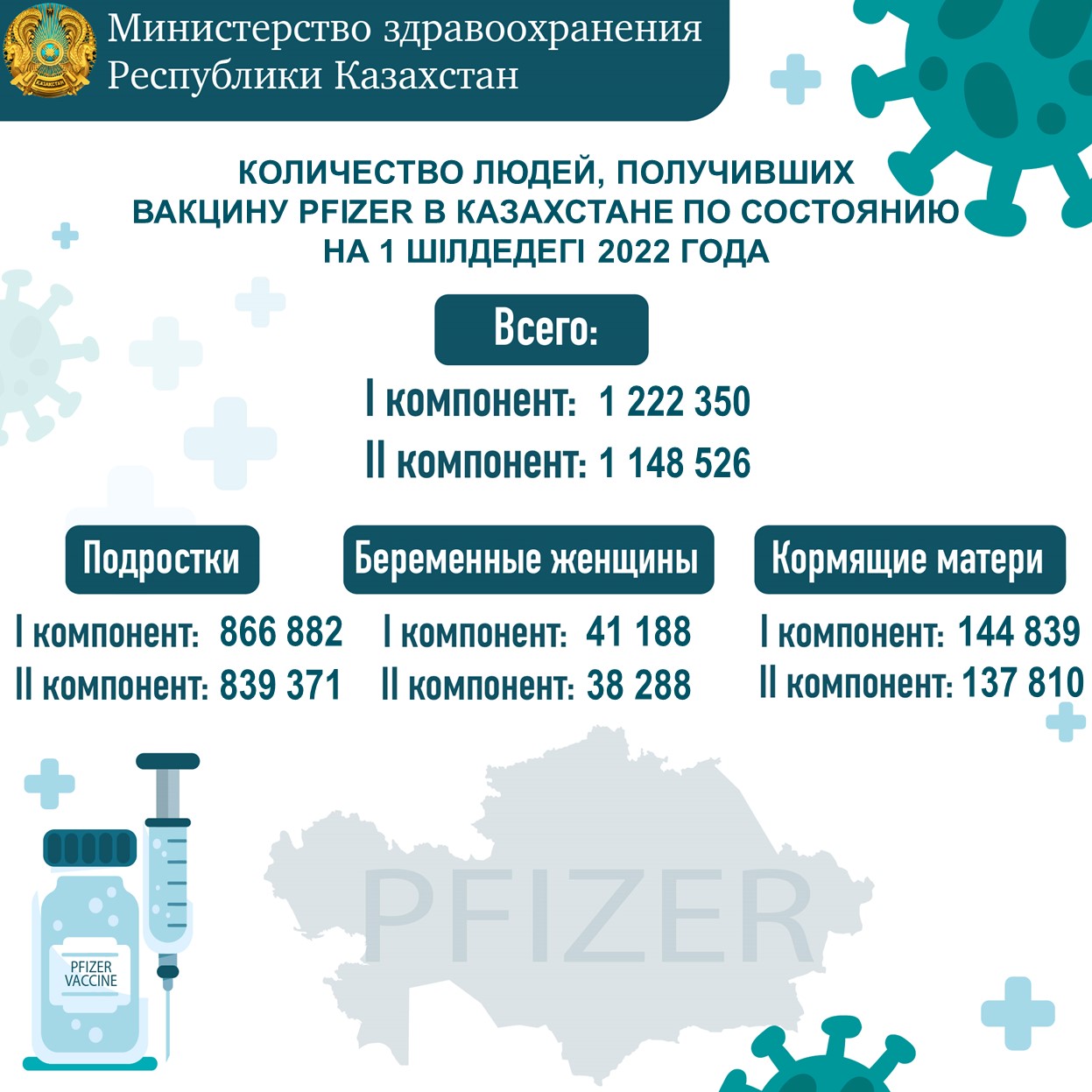 Министерство здравоохранения Республики Казахстан

КОЛИЧЕСТВО ЛЮДЕЙ, ПОЛУЧИВШИХ ВАКЦИНУ PFIZER В КАЗАХСТАНЕ ПО СОСТОЯНИЮ НА 1 ШІЛДЕДЕГІ 2022 ГОДА

Всего:
I компонент: 1 222 350
II компонент: 1 148 526

Подростки
I компонент: 866 882
II компонент: 839 371

Беременные женщины
I компонент: 41 188
II компонент: 38 288

Кормящие матери
I компонент: 144 839
II компонент: 137 810

PFIZER VACCINE

PFIZER